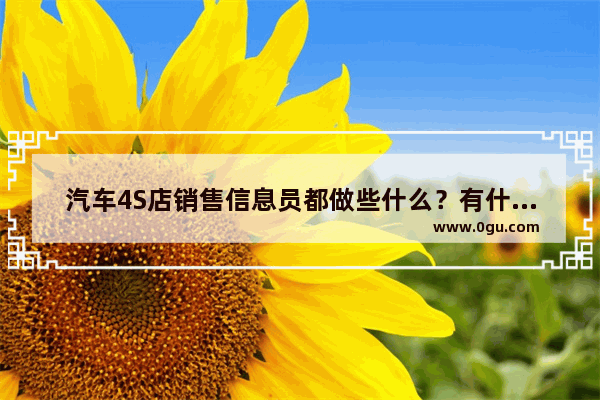 汽车4S店销售信息员都做些什么？有什…

www.0gu.com